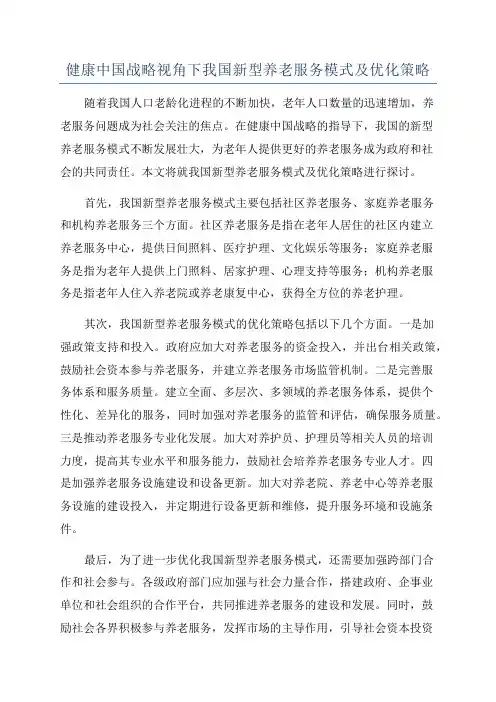 健康中国战略视角下我国新型养老服务模式及优化策略

随着我国人口老龄化进程的不断加快，老年人口数量的迅速增加，养老服务问题成为社会关注的焦点。在健康中国战略的指导下，我国的新型养老服务模式不断发展壮大，为老年人提供更好的养老服务成为政府和社会的共同责任。本文将就我国新型养老服务模式及优化策略进行探讨。

首先，我国新型养老服务模式主要包括社区养老服务、家庭养老服务和机构养老服务三个方面。社区养老服务是指在老年人居住的社区内建立养老服务中心，提供日间照料、医疗护理、文化娱乐等服务；家庭养老服务是指为老年人提供上门照料、居家护理、心理支持等服务；机构养老服务是指老年人住入养老院或养老康复中心，获得全方位的养老护理。

其次，我国新型养老服务模式的优化策略包括以下几个方面。一是加强政策支持和投入。政府应加大对养老服务的资金投入，并出台相关政策，鼓励社会资本参与养老服务，并建立养老服务市场监管机制。二是完善服务体系和服务质量。建立全面、多层次、多领域的养老服务体系，提供个性化、差异化的服务，同时加强对养老服务的监管和评估，确保服务质量。三是推动养老服务专业化发展。加大对养护员、护理员等相关人员的培训力度，提高其专业水平和服务能力，鼓励社会培养养老服务专业人才。四是加强养老服务设施建设和设备更新。加大对养老院、养老中心等养老服务设施的建设投入，并定期进行设备更新和维修，提升服务环境和设施条件。

最后，为了进一步优化我国新型养老服务模式，还需要加强跨部门合作和社会参与。各级政府部门应加强与社会力量合作，搭建政府、企事业单位和社会组织的合作平台，共同推进养老服务的建设和发展。同时，鼓励社会各界积极参与养老服务，发挥市场的主导作用，引导社会资本投资